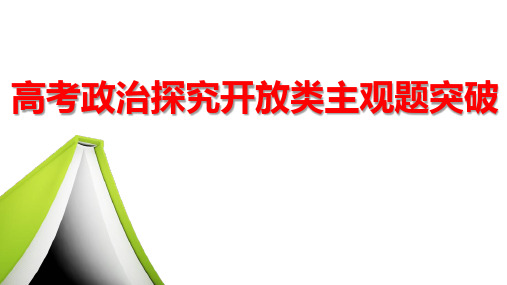 高考政治探究开放类主观题突破